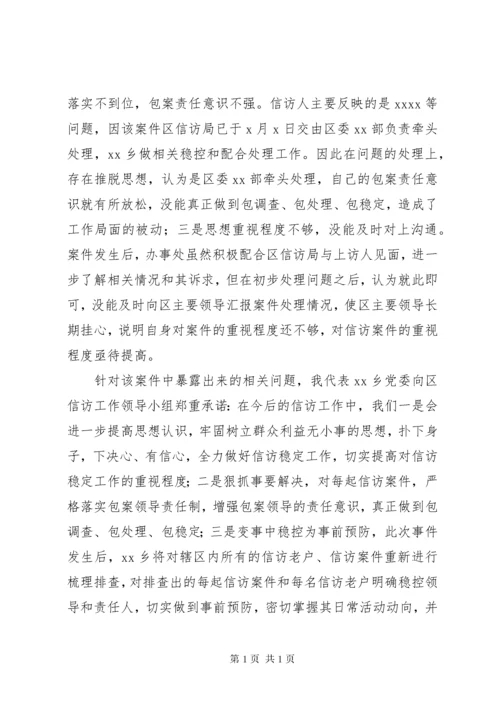 落实不到位，包案责任意识不强。信访人主要反映的是 xxxx 等问题，因该案件区信访局已于 x 月 x 日交由区委 xx 部负责牵头处理，xx 乡做相关稳控和配合处理工作。因此在问题的处理上，存在推脱思想，认为是区委 xx 部牵头处理，自己的包案责任意识就有所放松，没能真正做到包调查、包处理、包稳定，造成了工作局面的被动；三是思想重视程度不够，没能及时对上沟通。案件发生后，办事处虽然积极配合区信访局与上访人见面，进一步了解相关情况和其诉求，但在初步处理问题之后，认为就此即可，没能及时向区主要领导汇报案件处理情况，使区主要领导长期挂心，说明自身对案件的重视程度还不够，对信访案件的重视程度亟待提高。

针对该案件中暴露出来的相关问题，我代表 xx 乡党委向区信访工作领导小组郑重承诺：在今后的信访工作中，我们一是会进一步提高思想认识，牢固树立群众利益无小事的思想，扑下身子，下决心、有信心，全力做好信访稳定工作，切实提高对信访稳定工作的重视程度；二是狠抓事要解决，对每起信访案件，严格落实包案领导责任制，增强包案领导的责任意识，真正做到包调查、包处理、包稳定；三是变事中稳控为事前预防，此次事件发生后，xx 乡将对辖区内所有的信访老户、信访案件重新进行梳理排查，对排查出的每起信访案件和每名信访老户明确稳控领导和责任人，切实做到事前预防，密切掌握其日常活动动向，并

第 1 页 共 1 页